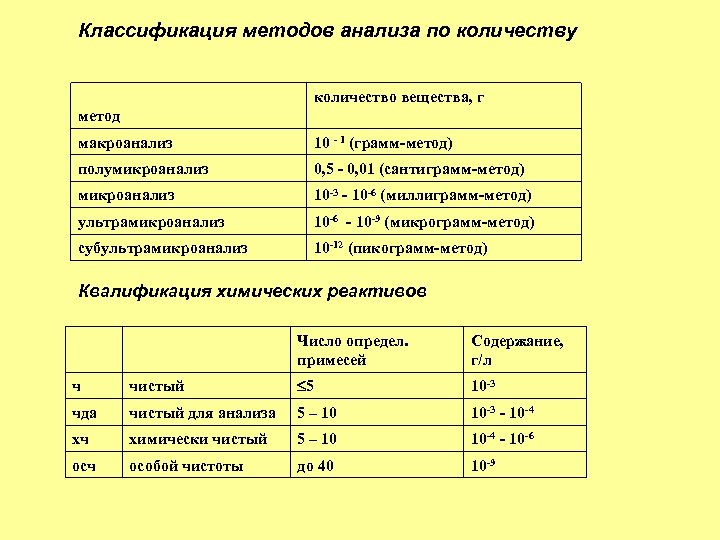 Классификация методов анализа по количеству

| метод | количество вещества, г |
|---|---|
| макроанализ | $10^{-1}$ (грамм-метод) |
| полумикроанализ | 0,5 - 0,01 (сантиграмм-метод) |
| микроанализ | $10^{-3}$ - $10^{-6}$ (миллиграмм-метод) |
| ультрамикроанализ | $10^{-6}$ - $10^{-9}$ (микрограмм-метод) |
| субультрамикроанализ | $10^{-12}$ (пикограмм-метод) |

Квалификация химических реактивов

| | | Число определ. примесей | Содержание, г/л |
|---|---|---|---|
| ч | чистый | $\leq 5$ | $10^{-3}$ |
| чда | чистый для анализа | 5 – 10 | $10^{-3}$ - $10^{-4}$ |
| хч | химически чистый | 5 – 10 | $10^{-4}$ - $10^{-6}$ |
| осч | особой чистоты | до 40 | $10^{-9}$ |